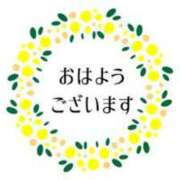 おはよう
ございます